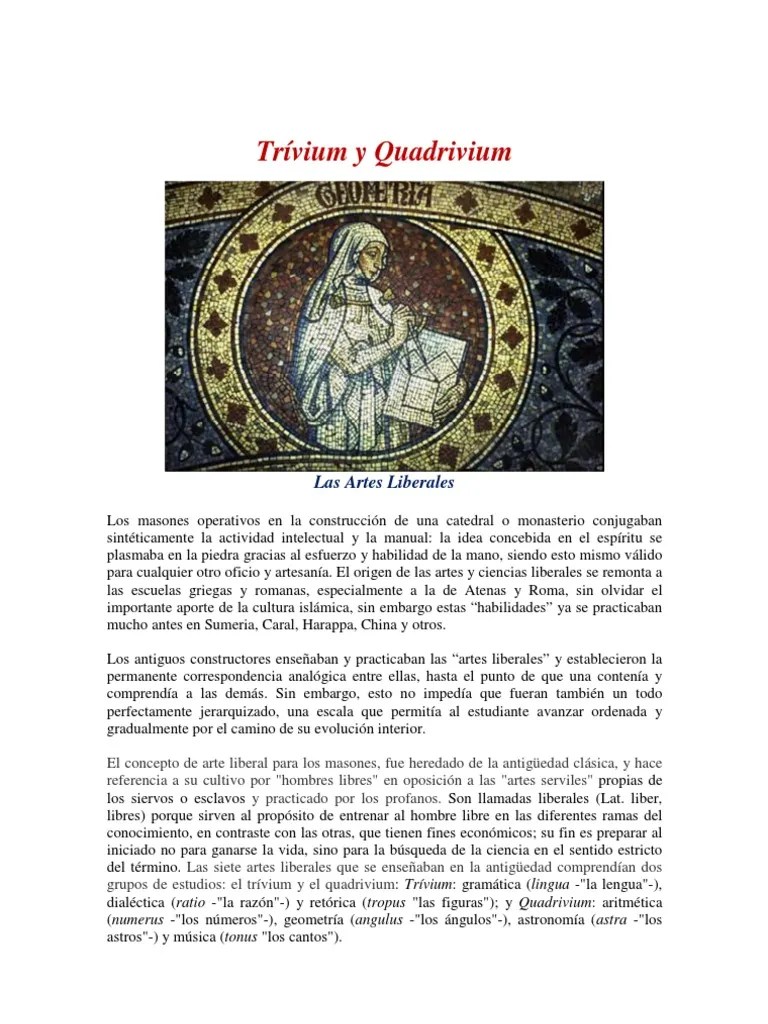 Trívium y Quadrivium

GEOMETRIA

Las Artes Liberales

Los masones operativos en la construcción de una catedral o monasterio conjugaban sintéticamente la actividad intelectual y la manual: la idea concebida en el espíritu se plasmaba en la piedra gracias al esfuerzo y habilidad de la mano, siendo esto mismo válido para cualquier otro oficio y artesanía. El origen de las artes y ciencias liberales se remonta a las escuelas griegas y romanas, especialmente a la de Atenas y Roma, sin olvidar el importante aporte de la cultura islámica, sin embargo estas "habilidades" ya se practicaban mucho antes en Sumeria, Caral, Harappa, China y otros.

Los antiguos constructores enseñaban y practicaban las "artes liberales" y establecieron la permanente correspondencia analógica entre ellas, hasta el punto de que una contenía y comprendía a las demás. Sin embargo, esto no impedía que fueran también un todo perfectamente jerarquizado, una escala que permitía al estudiante avanzar ordenada y gradualmente por el camino de su evolución interior.

El concepto de arte liberal para los masones, fue heredado de la antigüedad clásica, y hace referencia a su cultivo por "hombres libres" en oposición a las "artes serviles" propias de los siervos o esclavos y practicado por los profanos. Son llamadas liberales (Lat. liber, libres) porque sirven al propósito de entrenar al hombre libre en las diferentes ramas del conocimiento, en contraste con las otras, que tienen fines económicos; su fin es preparar al iniciado no para ganarse la vida, sino para la búsqueda de la ciencia en el sentido estricto del término. Las siete artes liberales que se enseñaban en la antigüedad comprendían dos grupos de estudios: el trívium y el quadrivium: Trívium: gramática (lingua -"la lengua"-), dialéctica (ratio -"la razón"-) y retórica (tropus "las figuras"); y Quadrivium: aritmética (numerus -"los números"-), geometría (angulus -"los ángulos"-), astronomía (astra -"los astros"-) y música (tonus "los cantos").